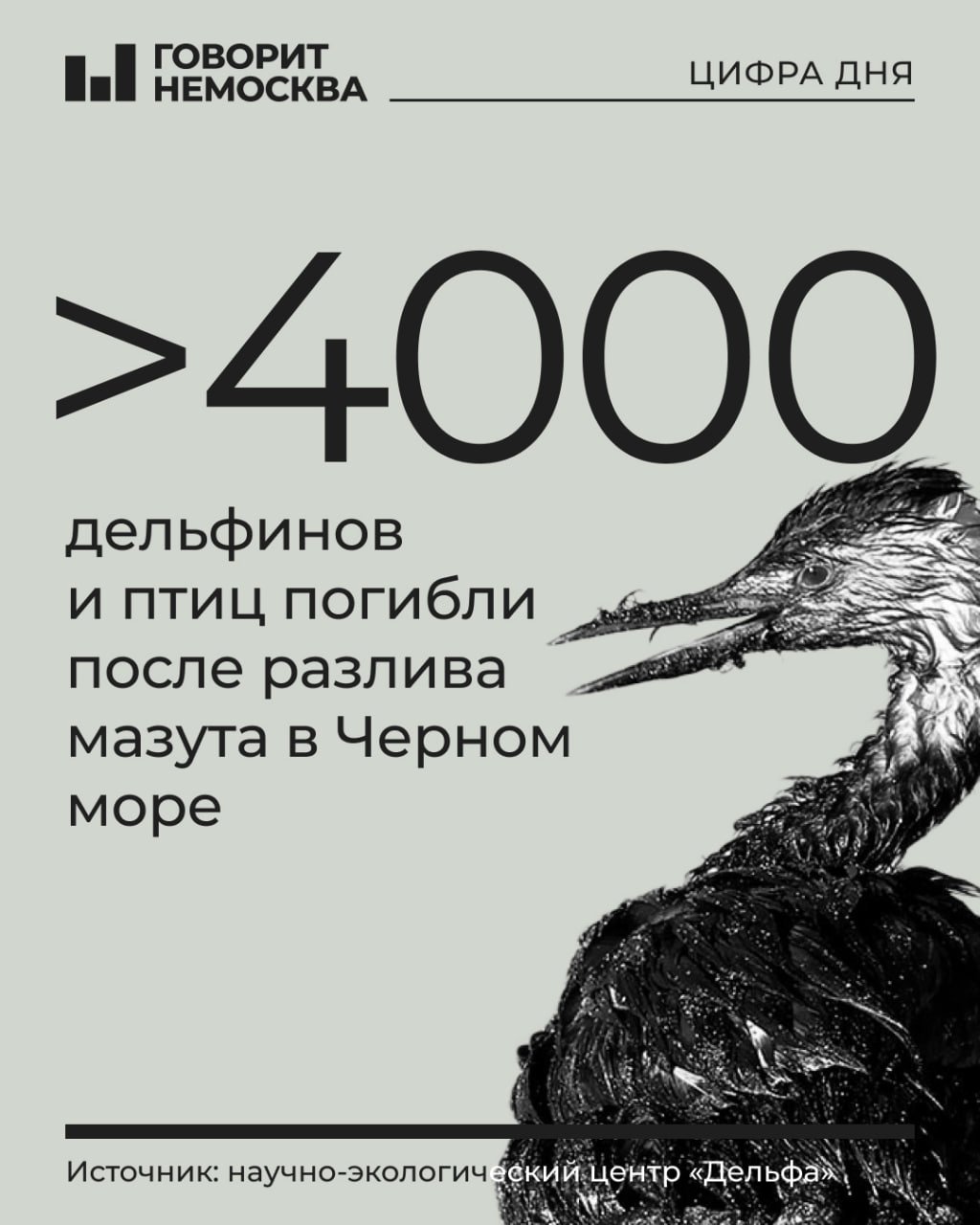 ГОВОРИТ НЕМОСКВА

ЦИФРА ДНЯ

>4000

дельфинов и птиц погибли после разлива мазута в Черном море

Источник: научно-экологический центр «Дельфа»